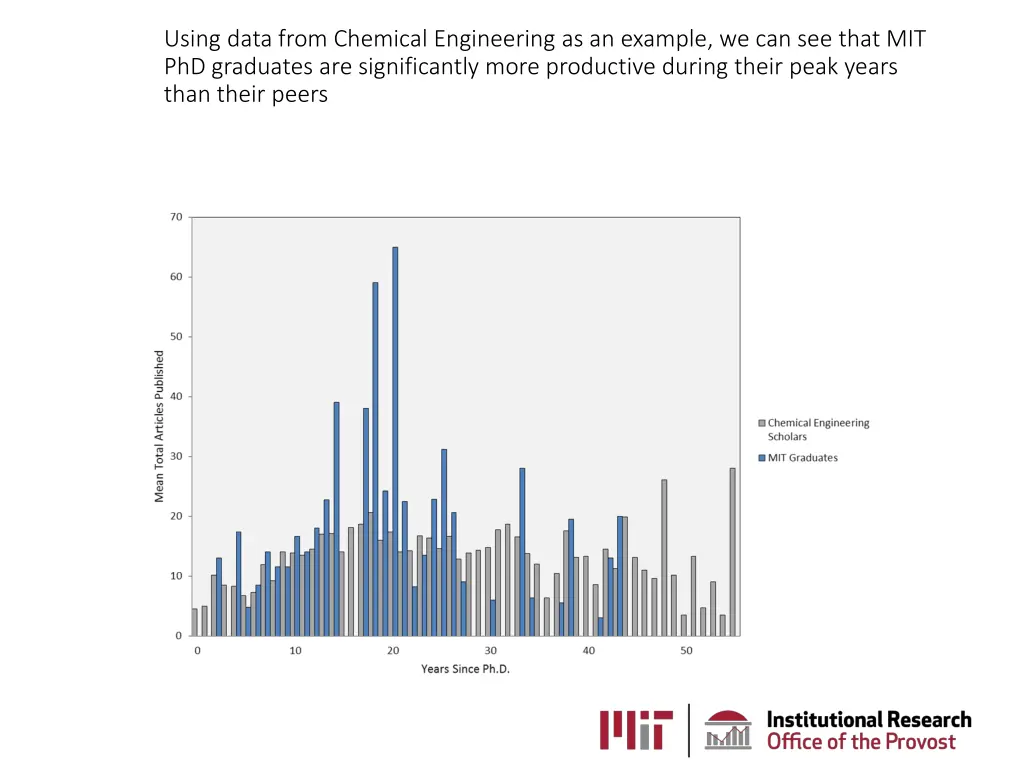 Using data from Chemical Engineering as an example, we can see that MIT PhD graduates are significantly more productive during their peak years than their peers

70
60
50
40
30
20
10
0
Mean Total Articles Published
0
10
20
30
40
50
Years Since Ph.D.

Chemical Engineering Scholars
MIT Graduates

MIT
Institutional Research
Office of the Provost